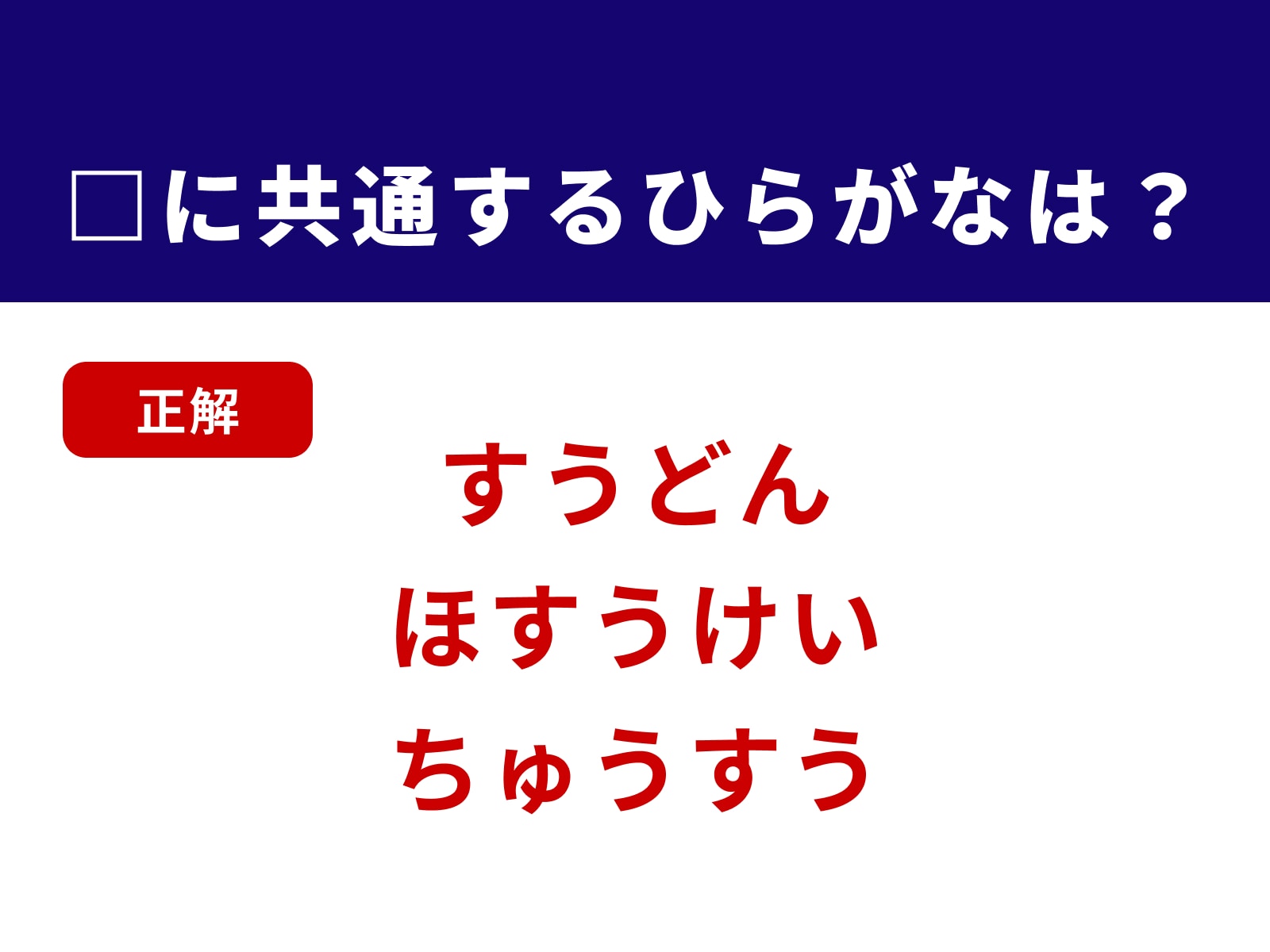 □に共通するひらがなは？

正解

すうどん
ほすうけい
ちゅうすう